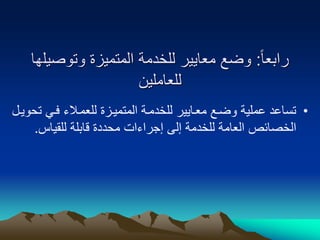 رابعاً: وضع معايير للخدمة المتميزة وتوصيلها للعاملين

• تساعد عملية وضع معايير للخدمة المتميزة للعملاء في تحويل الخصائص العامة للخدمة إلى إجراءات محددة قابلة للقياس.